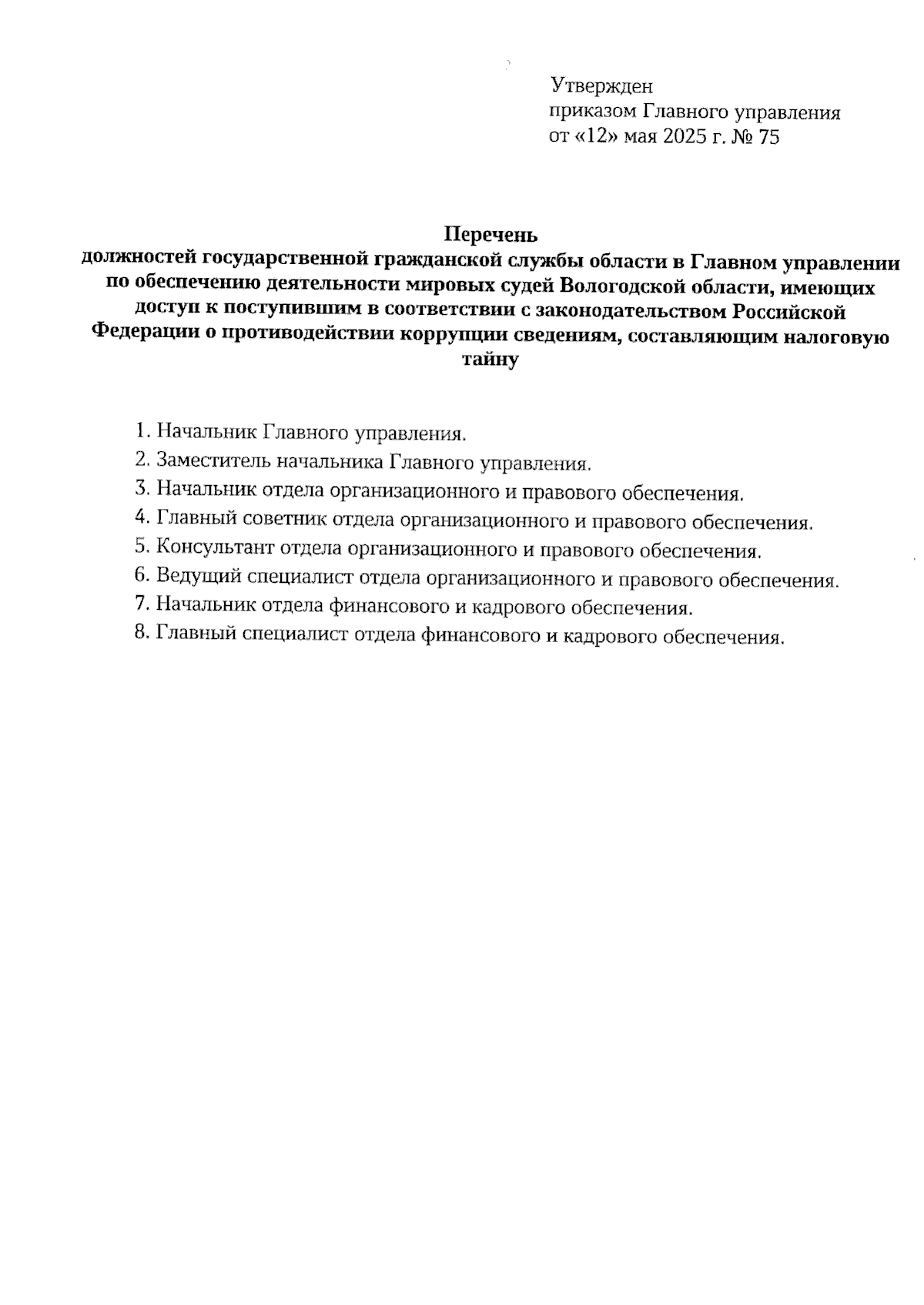 Утвержден
приказом Главного управления
от «12» мая 2025 г. № 75

Перечень
должностей государственной гражданской службы области в Главном управлении по обеспечению деятельности мировых судей Вологодской области, имеющих доступ к поступившим в соответствии с законодательством Российской Федерации о противодействии коррупции сведениям, составляющим налоговую тайну

1. Начальник Главного управления.
2. Заместитель начальника Главного управления.
3. Начальник отдела организационного и правового обеспечения.
4. Главный советник отдела организационного и правового обеспечения.
5. Консультант отдела организационного и правового обеспечения.
6. Ведущий специалист отдела организационного и правового обеспечения.
7. Начальник отдела финансового и кадрового обеспечения.
8. Главный специалист отдела финансового и кадрового обеспечения.